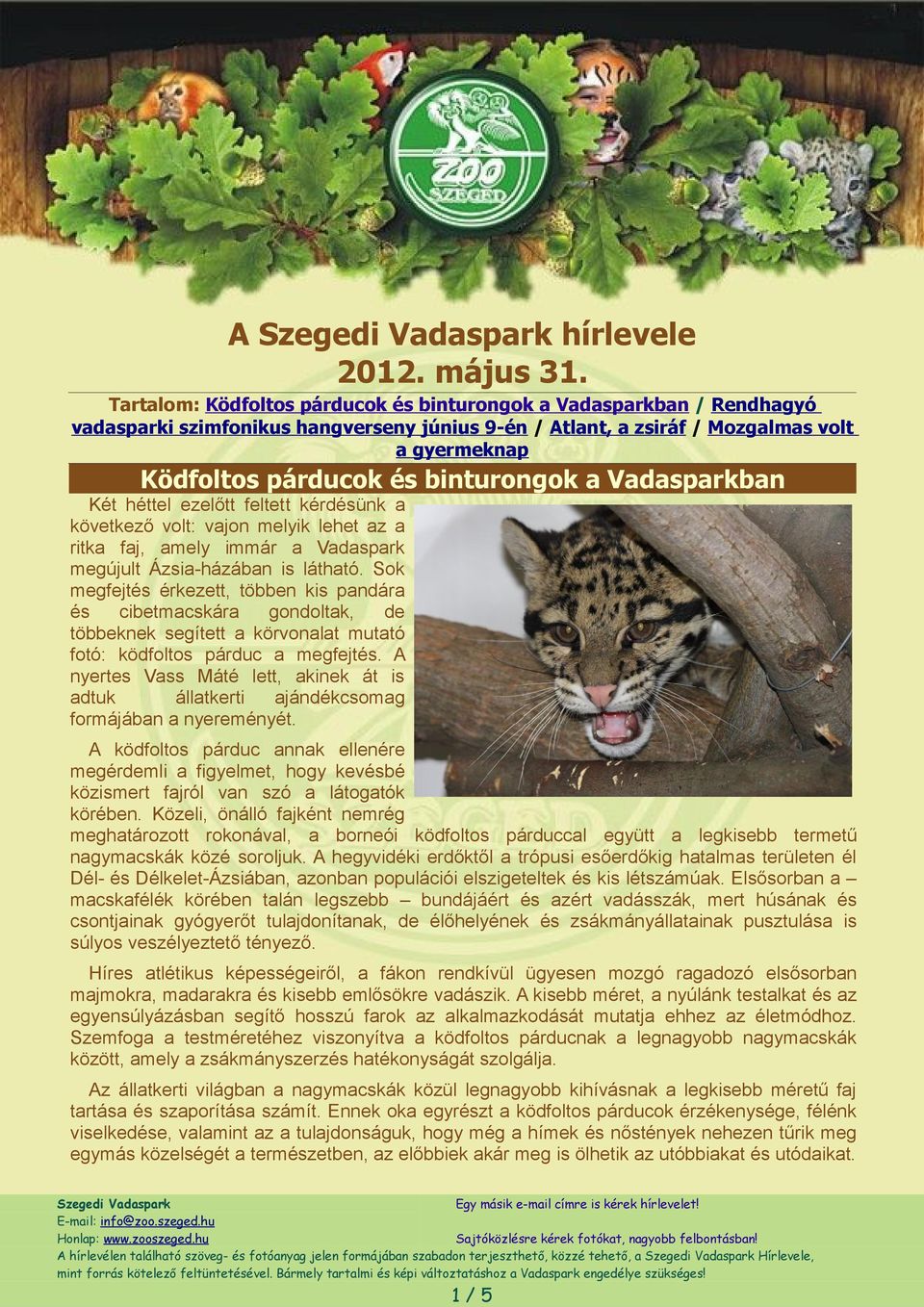 ZOO SZEGED

A Szegedi Vadaspark hírlevele
2012. május 31.

Tartalom: Ködfoltos párducok és binturongok a Vadasparkban / Rendhagyó vadasparki szimfonikus hangverseny június 9-én / Atlant, a zsiráf / Mozgalmas volt a gyermeknap

Ködfoltos párducok és binturongok a Vadasparkban

Két héttel ezelőtt feltett kérdésünk a következő volt: vajon melyik lehet az a ritka faj, amely immár a Vadaspark megújult Ázsia-házában is látható. Sok megfejtés érkezett, többen kis pandára és cibetmacskára gondoltak, de többeknek segített a körvonalat mutató fotó: ködfoltos párduc a megfejtés. A nyertes Vass Máté lett, akinek át is adtuk állatkerti ajándékcsomag formájában a nyereményét.

A ködfoltos párduc annak ellenére megérdemli a figyelmet, hogy kevésbé közismert fajról van szó a látogatók körében. Közeli, önálló fajként nemrég meghatározott rokonával, a borneói ködfoltos párduccal együtt a legkisebb termetű nagymacskák közé soroljuk. A hegyvidéki erdőktől a trópusi esőerdőkig hatalmas területen él Dél- és Délkelet-Ázsiában, azonban populációi elszigeteltek és kis létszámúak. Elsősorban a – macskafélék körében talán legszebb – bundájáért és azért vadásszák, mert húsának és csontjainak gyógyerőt tulajdonítanak, de élőhelyének és zsákmányállatainak pusztulása is súlyos veszélyeztető tényező.

Híres atlétikus képességeiről, a fákon rendkívül ügyesen mozgó ragadozó elsősorban majmokra, madarakra és kisebb emlősökre vadászik. A kisebb méret, a nyúlánk testalkat és az egyensúlyázásban segítő hosszú farok az alkalmazkodását mutatja ehhez az életmódhoz. Szemfoga a testméretéhez viszonyítva a ködfoltos párducnak a legnagyobb nagymacskák között, amely a zsákmányszerzés hatékonyságát szolgálja.

Az állatkerti világban a nagymacskák közül legnagyobb kihívásnak a legkisebb méretű faj tartása és szaporítása számít. Ennek oka egyrészt a ködfoltos párducok érzékenysége, félénk viselkedése, valamint az a tulajdonságuk, hogy még a hímek és nőstények nehezen tűrik meg egymás közelségét a természetben, az előbbiek akár meg is ölhetik az utóbbiakat és utódaikat.

Szegedi Vadaspark
E-mail: info@zoo.szeged.hu
Honlap: www.zooszeged.hu

Egy másik e-mail címre is kérek hírlevelet!

Sajtóközlésre kérek fotókat, nagyobb felbontásban!

A hírlevélen található szöveg- és fotóanyag jelen formájában szabadon terjeszthető, közzé tehető, a Szegedi Vadaspark Hírlevele, mint forrás kötelező feltüntetésével. Bármely tartalmi és képi változtatáshoz a Vadaspark engedélye szükséges!

1 / 5